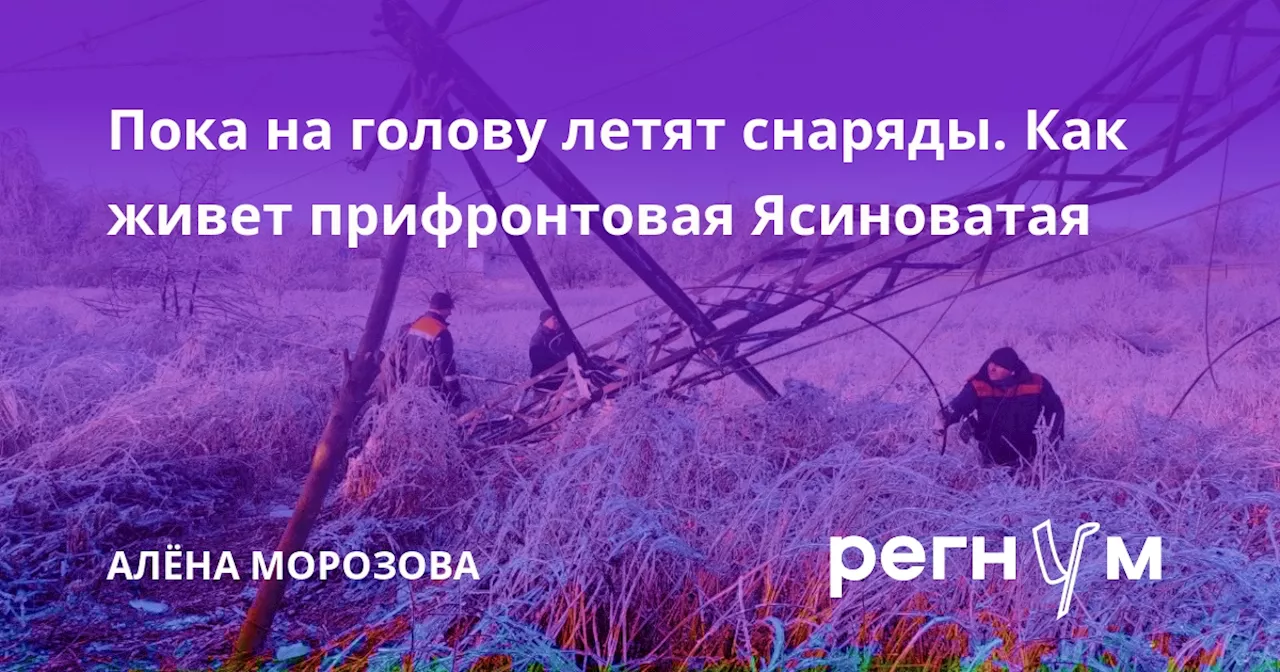 Пока на голову летят снаряды. Как живет прифронтовая Ясиноватая

АЛЁНА МОРОЗОВА

регнум